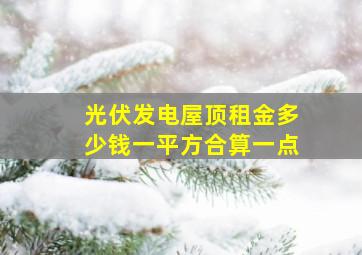 光伏发电屋顶租金多少钱一平方合算一点